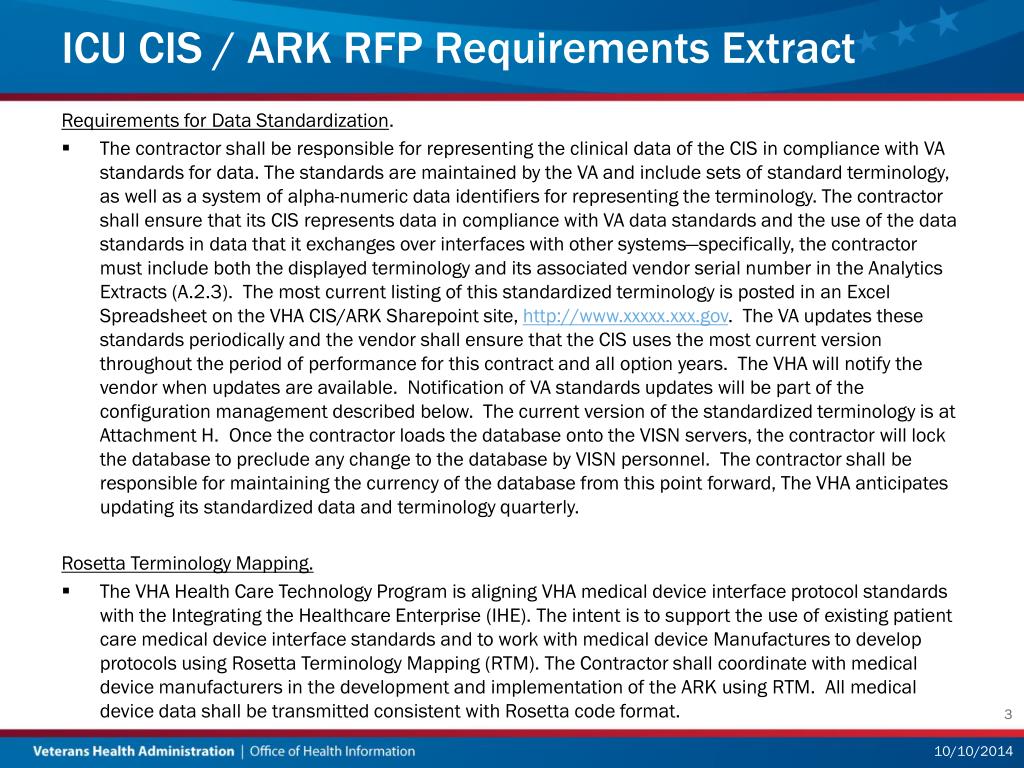 ICU CIS / ARK RFP Requirements Extract

Requirements for Data Standardization.

▪ The contractor shall be responsible for representing the clinical data of the CIS in compliance with VA standards for data. The standards are maintained by the VA and include sets of standard terminology, as well as a system of alpha-numeric data identifiers for representing the terminology. The contractor shall ensure that its CIS represents data in compliance with VA data standards and the use of the data standards in data that it exchanges over interfaces with other systems—specifically, the contractor must include both the displayed terminology and its associated vendor serial number in the Analytics Extracts (A.2.3). The most current listing of this standardized terminology is posted in an Excel Spreadsheet on the VHA CIS/ARK Sharepoint site, http://www.xxxxx.xxx.gov. The VA updates these standards periodically and the vendor shall ensure that the CIS uses the most current version throughout the period of performance for this contract and all option years. The VHA will notify the vendor when updates are available. Notification of VA standards updates will be part of the configuration management described below. The current version of the standardized terminology is at Attachment H. Once the contractor loads the database onto the VISN servers, the contractor will lock the database to preclude any change to the database by VISN personnel. The contractor shall be responsible for maintaining the currency of the database from this point forward, The VHA anticipates updating its standardized data and terminology quarterly.

Rosetta Terminology Mapping.

▪ The VHA Health Care Technology Program is aligning VHA medical device interface protocol standards with the Integrating the Healthcare Enterprise (IHE). The intent is to support the use of existing patient care medical device interface standards and to work with medical device Manufactures to develop protocols using Rosetta Terminology Mapping (RTM). The Contractor shall coordinate with medical device manufacturers in the development and implementation of the ARK using RTM. All medical device data shall be transmitted consistent with Rosetta code format.

3

Veterans Health Administration | Office of Health Information

10/10/2014